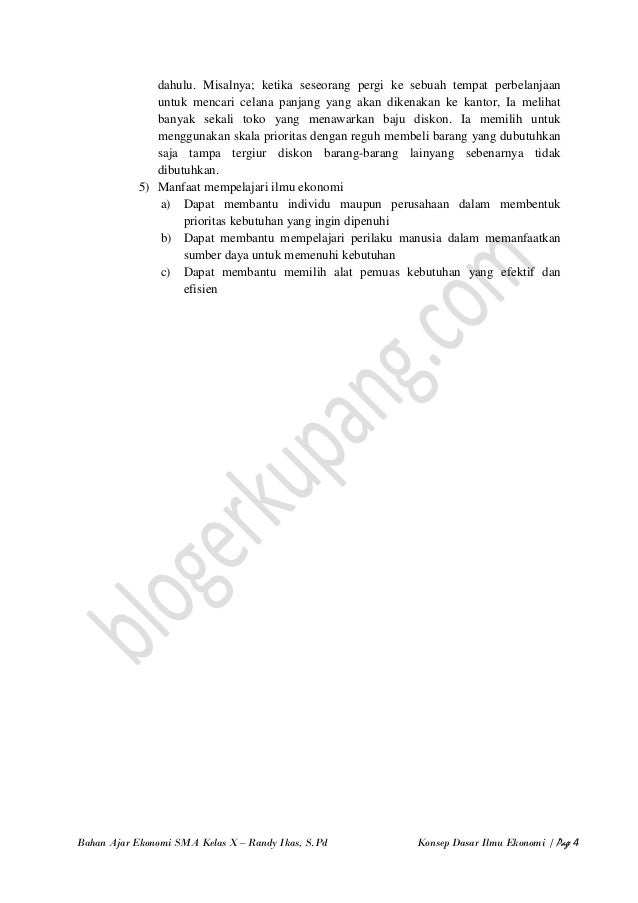 dahulu. Misalnya; ketika seseorang pergi ke sebuah tempat perbelanjaan untuk mencari celana panjang yang akan dikenakan ke kantor, Ia melihat banyak sekali toko yang menawarkan baju diskon. Ia memilih untuk menggunakan skala prioritas dengan reguh membeli barang yang dubutuhkan saja tampa tergiur diskon barang-barang lainyang sebenarnya tidak dibutuhkan.

5) Manfaat mempelajari ilmu ekonomi
a) Dapat membantu individu maupun perusahaan dalam membentuk prioritas kebutuhan yang ingin dipenuhi
b) Dapat membantu mempelajari perilaku manusia dalam memanfaatkan sumber daya untuk memenuhi kebutuhan
c) Dapat membantu memilih alat pemuas kebutuhan yang efektif dan efisien

Bahan Ajar Ekonomi SMA Kelas X – Randy Ikas, S.Pd

Konsep Dasar Ilmu Ekonomi | Page 4

blogerkupang.com